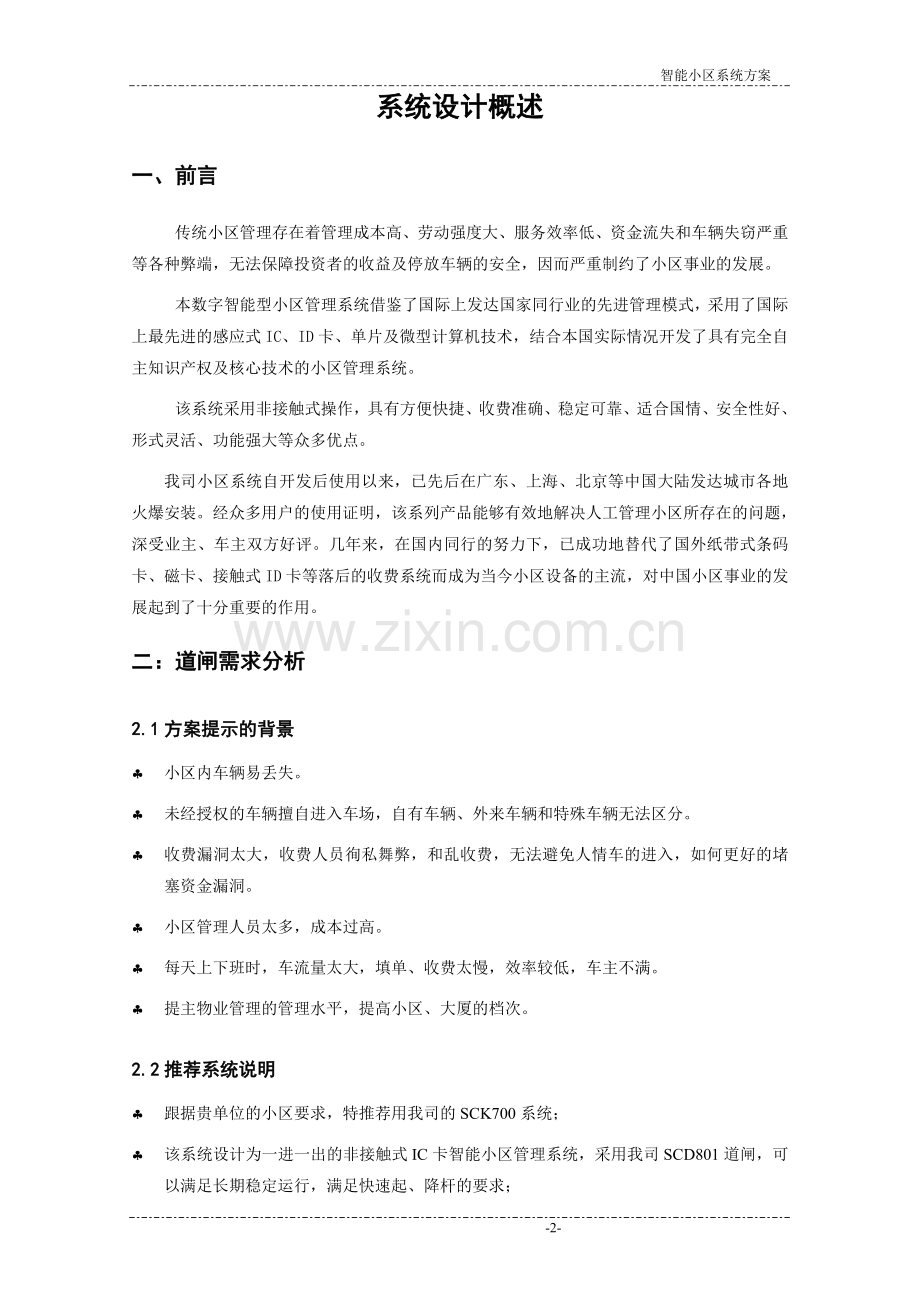 智能小区系统方案

系统设计概述

一、前言

传统小区管理存在着管理成本高、劳动强度大、服务效率低、资金流失和车辆失窃严重等各种弊端，无法保障投资者的收益及停放车辆的安全，因而严重制约了小区事业的发展。

本数字智能型小区管理系统借鉴了国际上发达国家同行业的先进管理模式，采用了国际上最先进的感应式IC、ID卡、单片及微型计算机技术，结合本国实际情况开发了具有完全自主知识产权及核心技术的小区管理系统。

该系统采用非接触式操作，具有方便快捷、收费准确、稳定可靠、适合国情、安全性好、形式灵活、功能强大等众多优点。

我司小区系统自开发后使用以来，已先后在广东、上海、北京等中国大陆发达城市各地火爆安装。经众多用户的使用证明，该系列产品能够有效地解决人工管理小区所存在的问题，深受业主、车主双方好评。几年来，在国内同行的努力下，已成功地替代了国外纸带式条码卡、磁卡、接触式ID卡等落后的收费系统而成为当今小区设备的主流，对中国小区事业的发展起到了十分重要的作用。

二：道闸需求分析

2.1方案提示的背景

♣ 小区内车辆易丢失。

♣ 未经授权的车辆擅自进入车场，自有车辆、外来车辆和特殊车辆无法区分。

♣ 收费漏洞太大，收费人员徇私舞弊，和乱收费，无法避免人情车的进入，如何更好的堵塞资金漏洞。

♣ 小区管理人员太多，成本过高。

♣ 每天上下班时，车流量太大，填单、收费太慢，效率较低，车主不满。

♣ 提主物业管理的管理水平，提高小区、大厦的档次。

2.2推荐系统说明

♣ 跟据贵单位的小区要求，特推荐用我司的SCK700系统；

♣ 该系统设计为一进一出的非接触式IC卡智能小区管理系统，采用我司SCD801道闸，可以满足长期稳定运行，满足快速起、降杆的要求；

-2-

www.zixin.com.cn